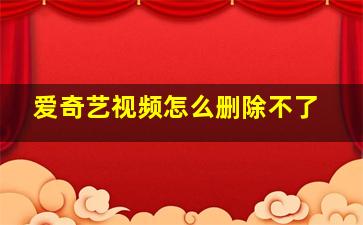 爱奇艺视频怎么删除不了